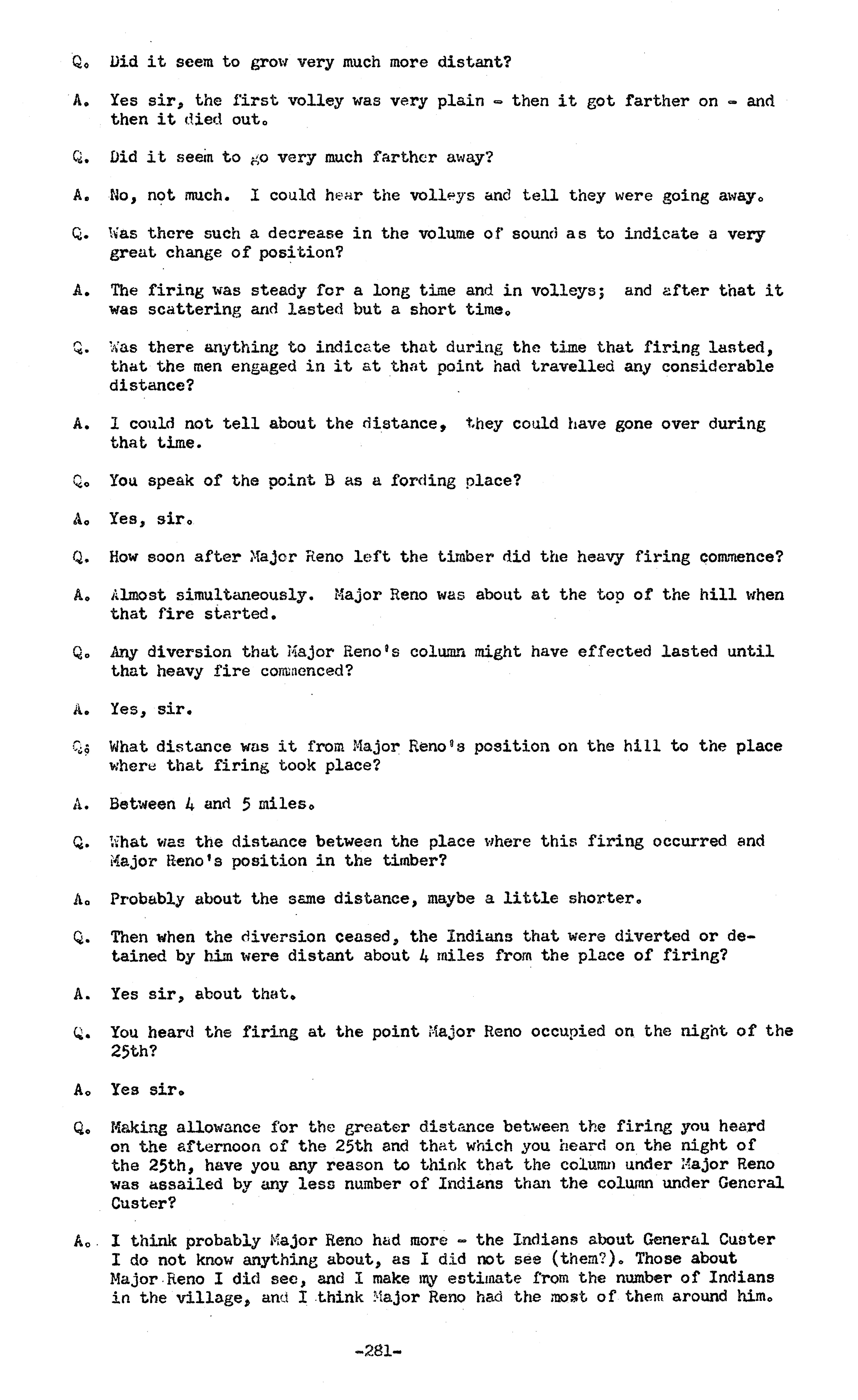 Q. Did it seem to grow very much more distant?

A. Yes sir, the first volley was very plain - then it got farther on - and then it died out.

Q. Did it seem to go very much farther away?

A. No, not much. I could hear the volleys and tell they were going away.

Q. Was there such a decrease in the volume of sound as to indicate a very great change of position?

A. The firing was steady for a long time and in volleys; and after that it was scattering and lasted but a short time.

Q. Was there anything to indicate that during the time that firing lasted, that the men engaged in it at that point had travelled any considerable distance?

A. I could not tell about the distance, they could have gone over during that time.

Q. You speak of the point B as a fording place?

A. Yes, sir.

Q. How soon after Major Reno left the timber did the heavy firing commence?

A. Almost simultaneously. Major Reno was about at the top of the hill when that fire started.

Q. Any diversion that Major Reno's column might have effected lasted until that heavy fire commenced?

A. Yes, sir.

Q. What distance was it from Major Reno's position on the hill to the place where that firing took place?

A. Between 4 and 5 miles.

Q. What was the distance between the place where this firing occurred and Major Reno's position in the timber?

A. Probably about the same distance, maybe a little shorter.

Q. Then when the diversion ceased, the Indians that were diverted or detained by him were distant about 4 miles from the place of firing?

A. Yes sir, about that.

Q. You heard the firing at the point Major Reno occupied on the night of the 25th?

A. Yes sir.

Q. Making allowance for the greater distance between the firing you heard on the afternoon of the 25th and that which you heard on the night of the 25th, have you any reason to think that the column under Major Reno was assailed by any less number of Indians than the column under General Custer?

A. I think probably Major Reno had more - the Indians about General Custer I do not know anything about, as I did not see (them?). Those about Major Reno I did see, and I make my estimate from the number of Indians in the village, and I think Major Reno had the most of them around him.

-281-